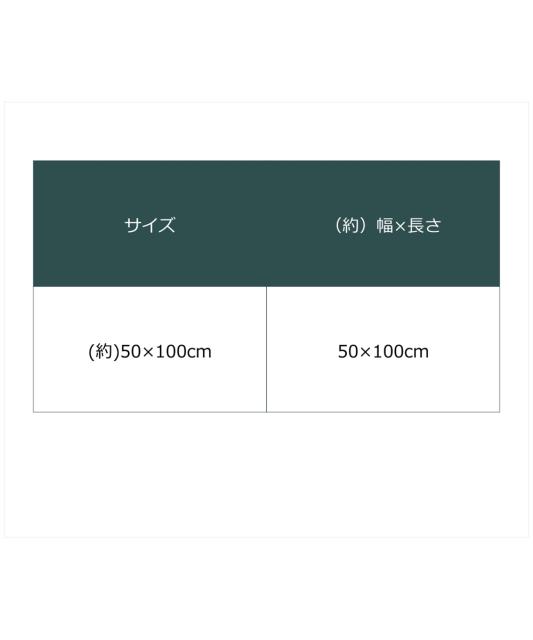 | サイズ | （約）幅×長さ |
|---|---|
| (約)50×100cm | 50×100cm |